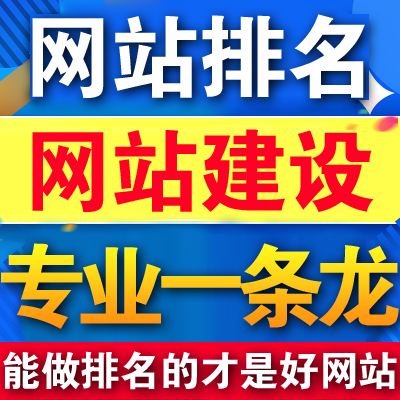 网站排名

网站建设

专业一条龙

能做排名的才是好网站